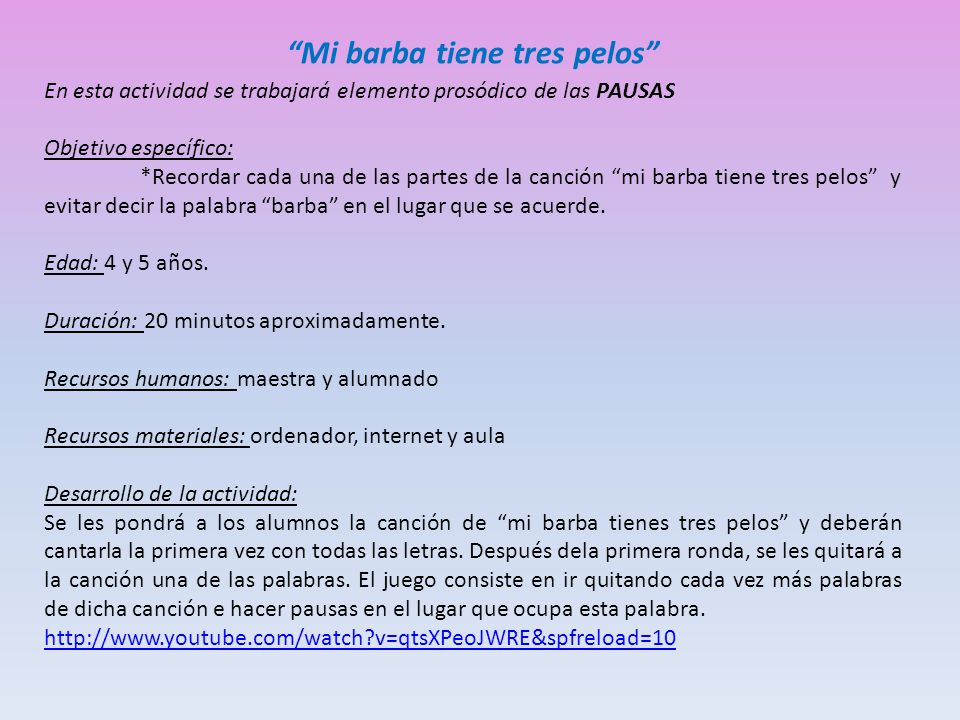 “Mi barba tiene tres pelos”

En esta actividad se trabajará elemento prosódico de las PAUSAS

Objetivo específico:
*Recordar cada una de las partes de la canción “mi barba tiene tres pelos” y evitar decir la palabra “barba” en el lugar que se acuerde.

Edad: 4 y 5 años.

Duración: 20 minutos aproximadamente.

Recursos humanos: maestra y alumnado

Recursos materiales: ordenador, internet y aula

Desarrollo de la actividad:
Se les pondrá a los alumnos la canción de “mi barba tienes tres pelos” y deberán cantarla la primera vez con todas las letras. Después dela primera ronda, se les quitará a la canción una de las palabras. El juego consiste en ir quitando cada vez más palabras de dicha canción e hacer pausas en el lugar que ocupa esta palabra.
http://www.youtube.com/watch?v=qtsXPeoJWRE&spfreload=10